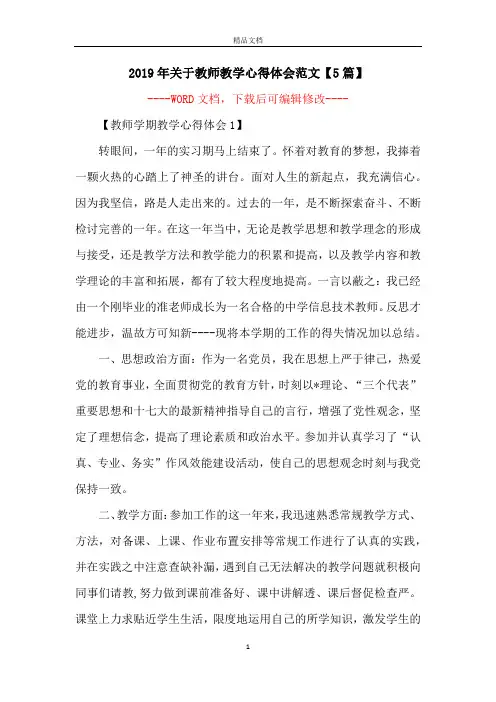 精品文档

2019年关于教师教学心得体会范文【5篇】

----WORD文档，下载后可编辑修改----

【教师学期教学心得体会1】

转眼间，一年的实习期马上结束了。怀着对教育的梦想，我捧着一颗火热的心踏上了神圣的讲台。面对人生的新起点，我充满信心。因为我坚信，路是人走出来的。过去的一年，是不断探索奋斗、不断检讨完善的一年。在这一年当中，无论是教学思想和教学理念的形成与接受，还是教学方法和教学能力的积累和提高，以及教学内容和教学理论的丰富和拓展，都有了较大程度地提高。一言以蔽之：我已经由一个刚毕业的准老师成长为一名合格的中学信息技术教师。反思才能进步，温故方可知新----现将本学期的工作的得失情况加以总结。

一、思想政治方面：作为一名党员，我在思想上严于律己，热爱党的教育事业，全面贯彻党的教育方针，时刻以*理论、“三个代表”重要思想和十七大的最新精神指导自己的言行，增强了党性观念，坚定了理想信念，提高了理论素质和政治水平。参加并认真学习了“认真、专业、务实”作风效能建设活动，使自己的思想观念时刻与我党保持一致。

二、教学方面：参加工作的这一年来，我迅速熟悉常规教学方式、方法，对备课、上课、作业布置安排等常规工作进行了认真的实践，并在实践之中注意查缺补漏，遇到自己无法解决的教学问题就积极向同事们请教，努力做到课前准备好、课中讲解透、课后督促检查严。课堂上力求贴近学生生活，限度地运用自己的所学知识，激发学生的

1